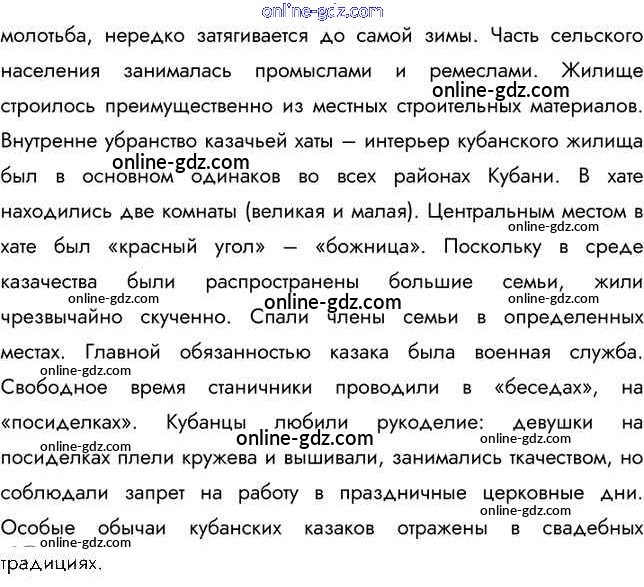 online-gdz.com

молотьба, нередко затягивается до самой зимы. Часть сельского населения занималась промыслами и ремеслами. Жилище строилось преимущественно из местных строительных материалов. Внутренне убранство казачьей хаты – интерьер кубанского жилища был в основном одинаков во всех районах Кубани. В хате находились две комнаты (великая и малая). Центральным местом в хате был «красный угол» – «божница». Поскольку в среде казачества были распространены большие семьи, жили чрезвычайно скученно. Спали члены семьи в определенных местах. Главной обязанностью казака была военная служба. Свободное время станичники проводили в «беседах», на «посиделках». Кубанцы любили рукоделие: девушки на посиделках плели кружева и вышивали, занимались ткачеством, но соблюдали запрет на работу в праздничные церковные дни. Особые обычаи кубанских казаков отражены в свадебных традициях.

online-gdz.com
online-gdz.com
online-gdz.com
online-gdz.com
online-gdz.com
online-gdz.com
online-gdz.com
online-gdz.com
online-gdz.com
online-gdz.com
online-gdz.com